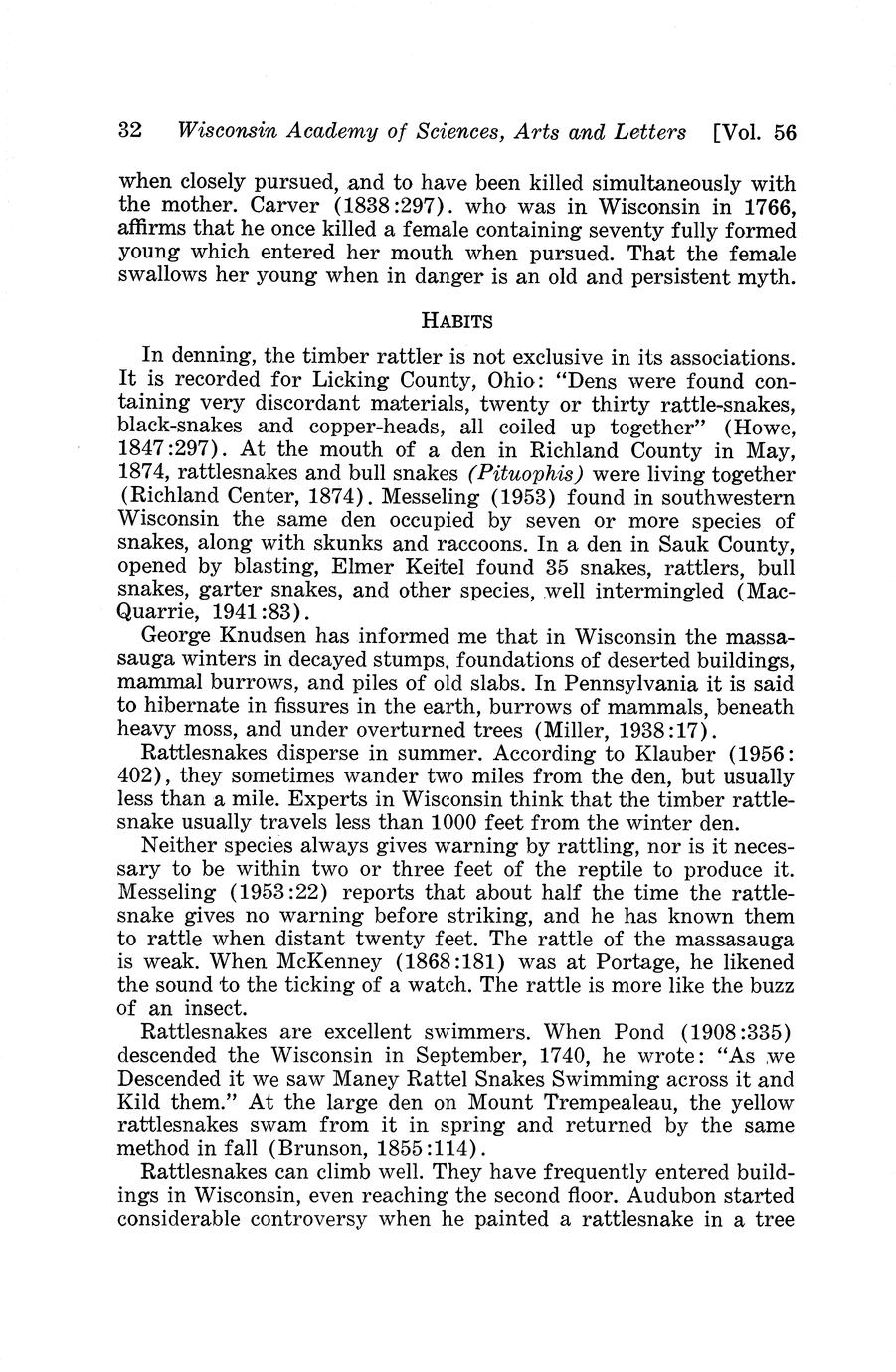 32 Wisconsin Academy of Sciences, Arts and Letters [Vol. 56

when closely pursued, and to have been killed simultaneously with the mother. Carver (1838:297). who was in Wisconsin in 1766, affirms that he once killed a female containing seventy fully formed young which entered her mouth when pursued. That the female swallows her young when in danger is an old and persistent myth.

HABITS

In denning, the timber rattler is not exclusive in its associations. It is recorded for Licking County, Ohio: "Dens were found containing very discordant materials, twenty or thirty rattle-snakes, black-snakes and copper-heads, all coiled up together" (Howe, 1847:297). At the mouth of a den in Richland County in May, 1874, rattlesnakes and bull snakes (Pituophis) were living together (Richland Center, 1874). Messeling (1953) found in southwestern Wisconsin the same den occupied by seven or more species of snakes, along with skunks and raccoons. In a den in Sauk County, opened by blasting, Elmer Keitel found 35 snakes, rattlers, bull snakes, garter snakes, and other species, well intermingled (MacQuarrie, 1941:83).

George Knudsen has informed me that in Wisconsin the massasauga winters in decayed stumps, foundations of deserted buildings, mammal burrows, and piles of old slabs. In Pennsylvania it is said to hibernate in fissures in the earth, burrows of mammals, beneath heavy moss, and under overturned trees (Miller, 1938:17).

Rattlesnakes disperse in summer. According to Klauber (1956:402), they sometimes wander two miles from the den, but usually less than a mile. Experts in Wisconsin think that the timber rattlesnake usually travels less than 1000 feet from the winter den.

Neither species always gives warning by rattling, nor is it necessary to be within two or three feet of the reptile to produce it. Messeling (1953:22) reports that about half the time the rattlesnake gives no warning before striking, and he has known them to rattle when distant twenty feet. The rattle of the massasauga is weak. When McKenney (1868:181) was at Portage, he likened the sound to the ticking of a watch. The rattle is more like the buzz of an insect.

Rattlesnakes are excellent swimmers. When Pond (1908:335) descended the Wisconsin in September, 1740, he wrote: "As we Descended it we saw Maney Rattel Snakes Swimming across it and Kild them." At the large den on Mount Trempealeau, the yellow rattlesnakes swam from it in spring and returned by the same method in fall (Brunson, 1855:114).

Rattlesnakes can climb well. They have frequently entered buildings in Wisconsin, even reaching the second floor. Audubon started considerable controversy when he painted a rattlesnake in a tree